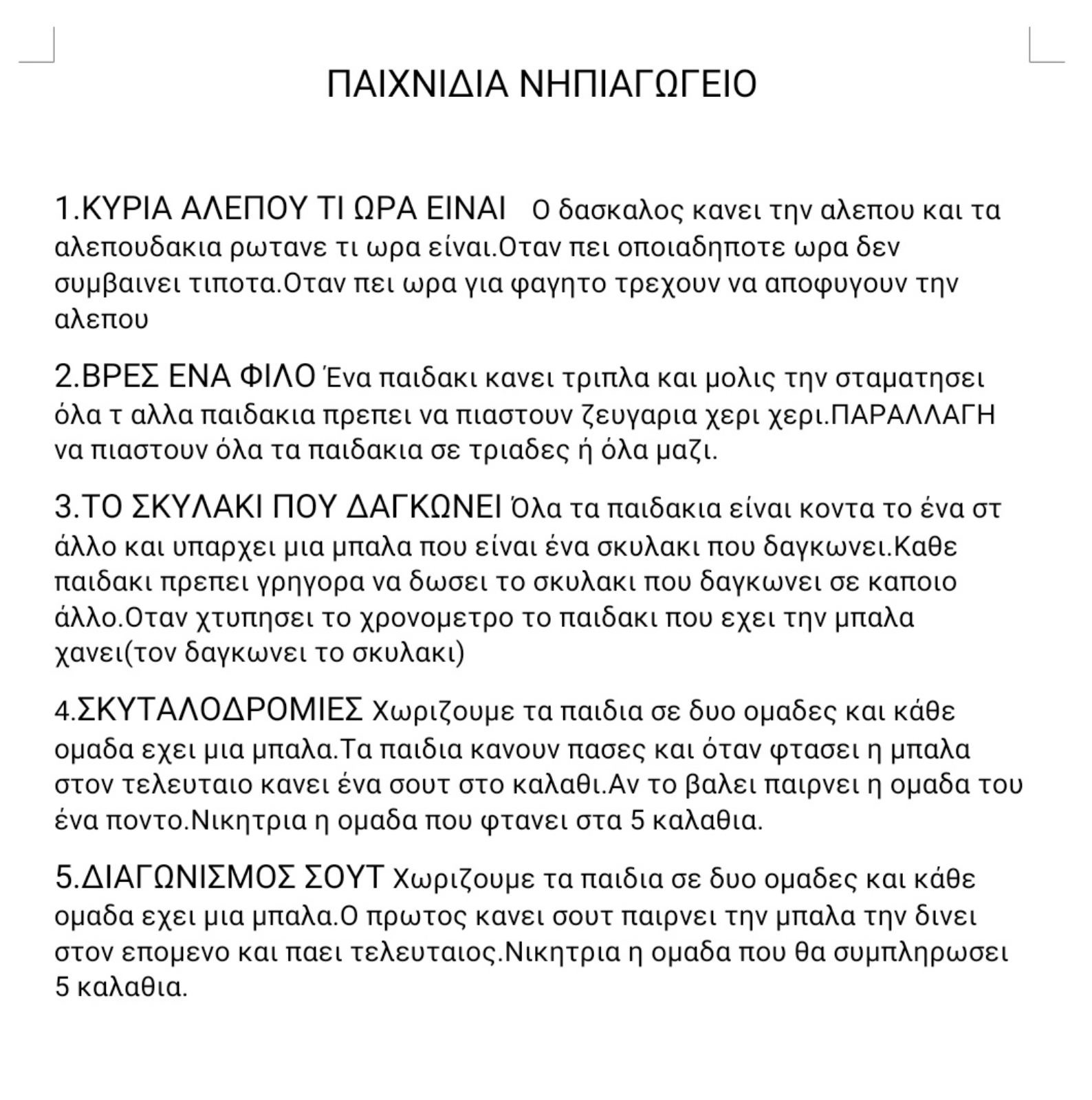 ΠΑΙΧΝΙΔΙΑ ΝΗΠΙΑΓΩΓΕΙΟ

1.ΚΥΡΙΑ ΑΛΕΠΟΥ ΤΙ ΩΡΑ ΕΙΝΑΙ Ο δασκαλος κανει την αλεπου και τα αλεπουδακια ρωτανε τι ωρα είναι.Οταν πει οποιαδηποτε ωρα δεν συμβαινει τιποτα.Οταν πει ωρα για φαγητο τρεχουν να αποφυγουν την αλεπου

2.ΒΡΕΣ ΕΝΑ ΦΙΛΟ Ένα παιδακι κανει τριπλα και μολις την σταματησει όλα τ αλλα παιδακια πρεπει να πιαστουν ζευγαρια χερι χερι.ΠΑΡΑΛΛΑΓΗ να πιαστουν όλα τα παιδακια σε τριαδες ή όλα μαζι.

3.ΤΟ ΣΚΥΛΑΚΙ ΠΟΥ ΔΑΓΚΩΝΕΙ Όλα τα παιδακια είναι κοντα το ένα στ άλλο και υπαρχει μια μπαλα που είναι ένα σκυλακι που δαγκωνει.Καθε παιδακι πρεπει γρηγορα να δωσει το σκυλακι που δαγκωνει σε καποιο άλλο.Οταν χτυπησει το χρονομετρο το παιδακι που εχει την μπαλα χανει(τον δαγκωνει το σκυλακι)

4.ΣΚΥΤΑΛΟΔΡΟΜΙΕΣ Χωριζουμε τα παιδια σε δυο ομαδες και κάθε ομαδα εχει μια μπαλα.Τα παιδια κανουν πασες και όταν φτασει η μπαλα στον τελευταιο κανει ένα σουτ στο καλαθι.Αν το βαλει παιρνει η ομαδα του ένα ποντο.Νικητρια η ομαδα που φτανει στα 5 καλαθια.

5.ΔΙΑΓΩΝΙΣΜΟΣ ΣΟΥΤ Χωριζουμε τα παιδια σε δυο ομαδες και κάθε ομαδα εχει μια μπαλα.Ο πρωτος κανει σουτ παιρνει την μπαλα την δινει στον επομενο και παει τελευταιος.Νικητρια η ομαδα που θα συμπληρωσει 5 καλαθια.